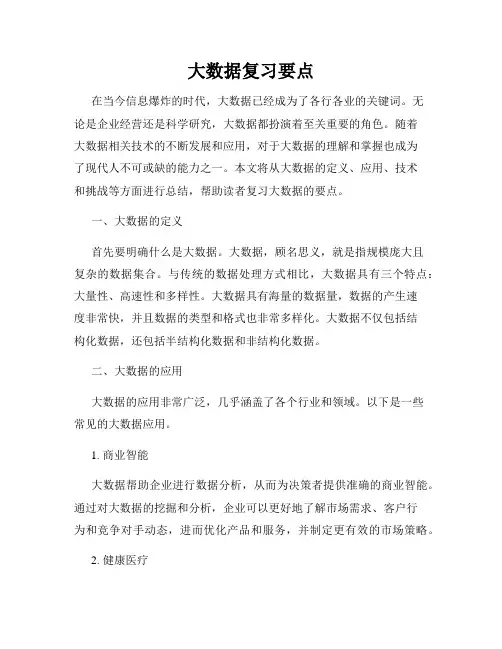 大数据复习要点

在当今信息爆炸的时代，大数据已经成为了各行各业的关键词。无论是企业经营还是科学研究，大数据都扮演着至关重要的角色。随着大数据相关技术的不断发展和应用，对于大数据的理解和掌握也成为了现代人不可或缺的能力之一。本文将从大数据的定义、应用、技术和挑战等方面进行总结，帮助读者复习大数据的要点。

一、大数据的定义

首先要明确什么是大数据。大数据，顾名思义，就是指规模庞大且复杂的数据集合。与传统的数据处理方式相比，大数据具有三个特点：大量性、高速性和多样性。大数据具有海量的数据量，数据的产生速度非常快，并且数据的类型和格式也非常多样化。大数据不仅包括结构化数据，还包括半结构化数据和非结构化数据。

二、大数据的应用

大数据的应用非常广泛，几乎涵盖了各个行业和领域。以下是一些常见的大数据应用。

1. 商业智能

大数据帮助企业进行数据分析，从而为决策者提供准确的商业智能。通过对大数据的挖掘和分析，企业可以更好地了解市场需求、客户行为和竞争对手动态，进而优化产品和服务，并制定更有效的市场策略。

2. 健康医疗